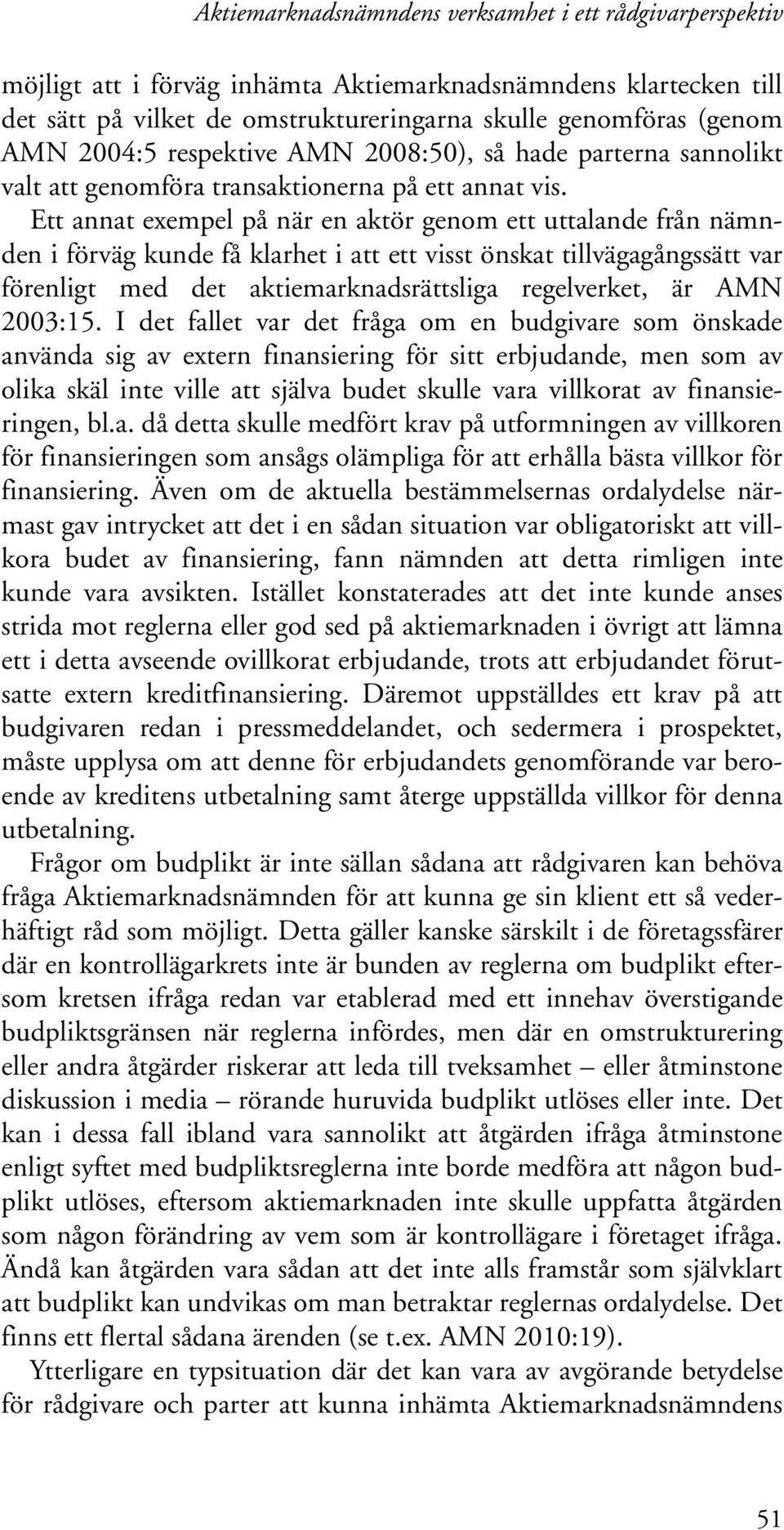 Aktiemarknadsnämndens verksamhet i ett rådgivarperspektiv

möjligt att i förväg inhämta Aktiemarknadsnämndens klartecken till det sätt på vilket de omstruktureringarna skulle genomföras (genom AMN 2004:5 respektive AMN 2008:50), så hade parterna sannolikt valt att genomföra transaktionerna på ett annat vis.

Ett annat exempel på när en aktör genom ett uttalande från nämnden i förväg kunde få klarhet i att ett visst önskat tillvägagångssätt var förenligt med det aktiemarknadsrättsliga regelverket, är AMN 2003:15. I det fallet var det fråga om en budgivare som önskade använda sig av extern finansiering för sitt erbjudande, men som av olika skäl inte ville att själva budet skulle vara villkorat av finansieringen, bl.a. då detta skulle medfört krav på utformningen av villkoren för finansieringen som ansågs olämpliga för att erhålla bästa villkor för finansiering. Även om de aktuella bestämmelsernas ordalydelse närmast gav intrycket att det i en sådan situation var obligatoriskt att villkora budet av finansiering, fann nämnden att detta rimligen inte kunde vara avsikten. Istället konstaterades att det inte kunde anses strida mot reglerna eller god sed på aktiemarknaden i övrigt att lämna ett i detta avseende ovillkorat erbjudande, trots att erbjudandet förutsatte extern kreditfinansiering. Däremot uppställdes ett krav på att budgivaren redan i pressmeddelandet, och sedermera i prospektet, måste upplysa om att denne för erbjudandets genomförande var beroende av kreditens utbetalning samt återge uppställda villkor för denna utbetalning.

Frågor om budplikt är inte sällan sådana att rådgivaren kan behöva fråga Aktiemarknadsnämnden för att kunna ge sin klient ett så vederhäftigt råd som möjligt. Detta gäller kanske särskilt i de företagssfärer där en kontrollägarkrets inte är bunden av reglerna om budplikt eftersom kretsen ifråga redan var etablerad med ett innehav överstigande budpliktsgränsen när reglerna infördes, men där en omstrukturering eller andra åtgärder riskerar att leda till tveksamhet – eller åtminstone diskussion i media – rörande huruvida budplikt utlöses eller inte. Det kan i dessa fall ibland vara sannolikt att åtgärden ifråga åtminstone enligt syftet med budpliktsreglerna inte borde medföra att någon budplikt utlöses, eftersom aktiemarknaden inte skulle uppfatta åtgärden som någon förändring av vem som är kontrollägare i företaget ifråga. Ändå kan åtgärden vara sådan att det inte alls framstår som självklart att budplikt kan undvikas om man betraktar reglernas ordalydelse. Det finns ett flertal sådana ärenden (se t.ex. AMN 2010:19).

Ytterligare en typsituation där det kan vara av avgörande betydelse för rådgivare och parter att kunna inhämta Aktiemarknadsnämndens

51